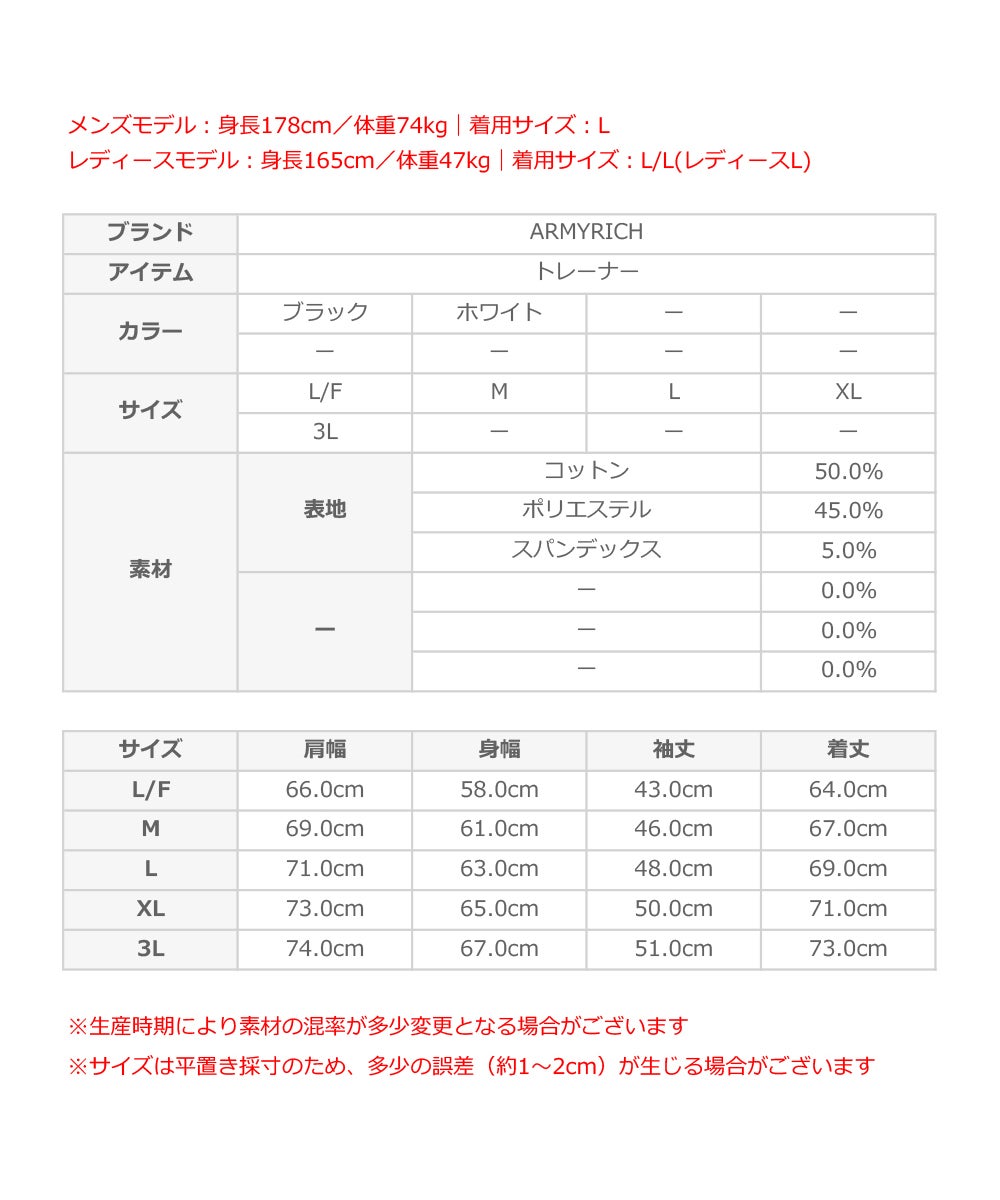 メンズモデル：身長178cm／体重74kg｜着用サイズ：L
レディースモデル：身長165cm／体重47kg｜着用サイズ：L/L(レディースL)

| ブランド | ARMYRICH | | | |
|---|---|---|---|---|
| アイテム | トレーナー | | | |
| カラー | ブラック | ホワイト | ー | ー |
| | ー | ー | ー | ー |
| サイズ | L/F | M | L | XL |
| | 3L | ー | ー | ー |
| 素材 | 表地 | コットン | | 50.0% |
| | | ポリエステル | | 45.0% |
| | | スパンデックス | | 5.0% |
| | ー | ー | | 0.0% |
| | | ー | | 0.0% |
| | | ー | | 0.0% |

| サイズ | 肩幅 | 身幅 | 袖丈 | 着丈 |
|---|---|---|---|---|
| L/F | 66.0cm | 58.0cm | 43.0cm | 64.0cm |
| M | 69.0cm | 61.0cm | 46.0cm | 67.0cm |
| L | 71.0cm | 63.0cm | 48.0cm | 69.0cm |
| XL | 73.0cm | 65.0cm | 50.0cm | 71.0cm |
| 3L | 74.0cm | 67.0cm | 51.0cm | 73.0cm |

※生産時期により素材の混率が多少変更となる場合がございます
※サイズは平置き採寸のため、多少の誤差（約1～2cm）が生じる場合がございます